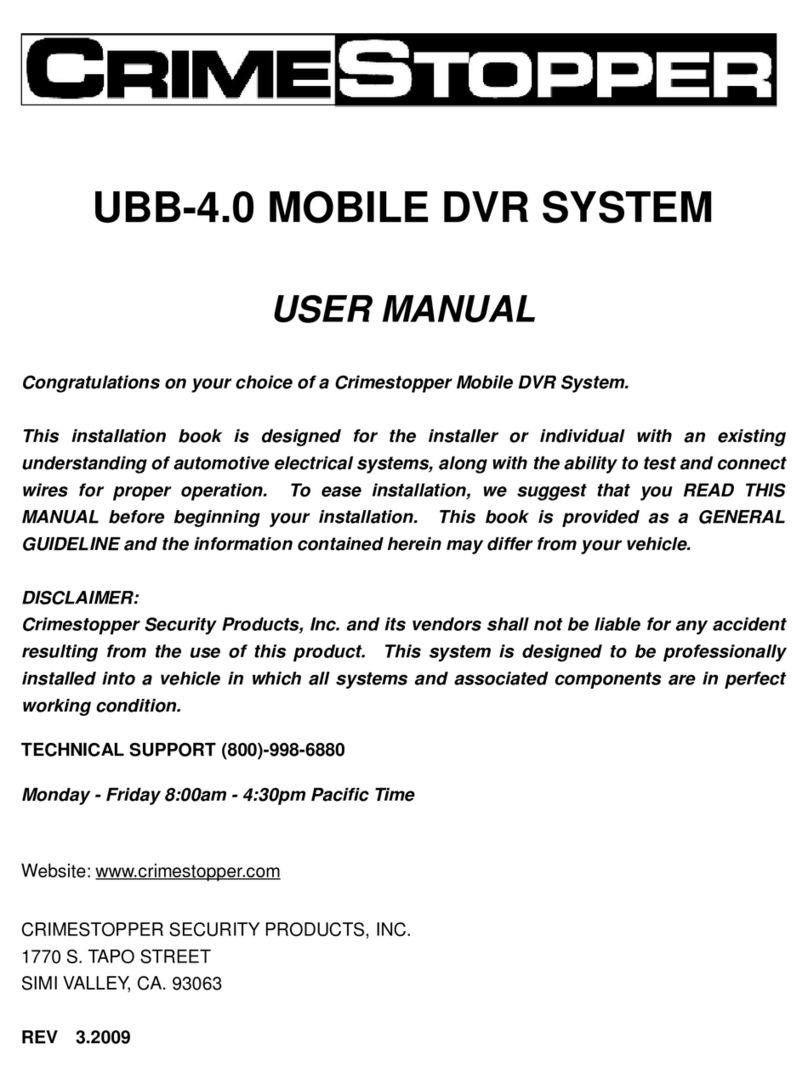 CRIMESTOPPER

UBB-4.0 MOBILE DVR SYSTEM

USER MANUAL

Congratulations on your choice of a Crimestopper Mobile DVR System.

This installation book is designed for the installer or individual with an existing understanding of automotive electrical systems, along with the ability to test and connect wires for proper operation. To ease installation, we suggest that you READ THIS MANUAL before beginning your installation. This book is provided as a GENERAL GUIDELINE and the information contained herein may differ from your vehicle.

DISCLAIMER:
Crimestopper Security Products, Inc. and its vendors shall not be liable for any accident resulting from the use of this product. This system is designed to be professionally installed into a vehicle in which all systems and associated components are in perfect working condition.

TECHNICAL SUPPORT (800)-998-6880

Monday - Friday 8:00am - 4:30pm Pacific Time

Website: www.crimestopper.com

CRIMESTOPPER SECURITY PRODUCTS, INC.
1770 S. TAPO STREET
SIMI VALLEY, CA. 93063

REV 3.2009